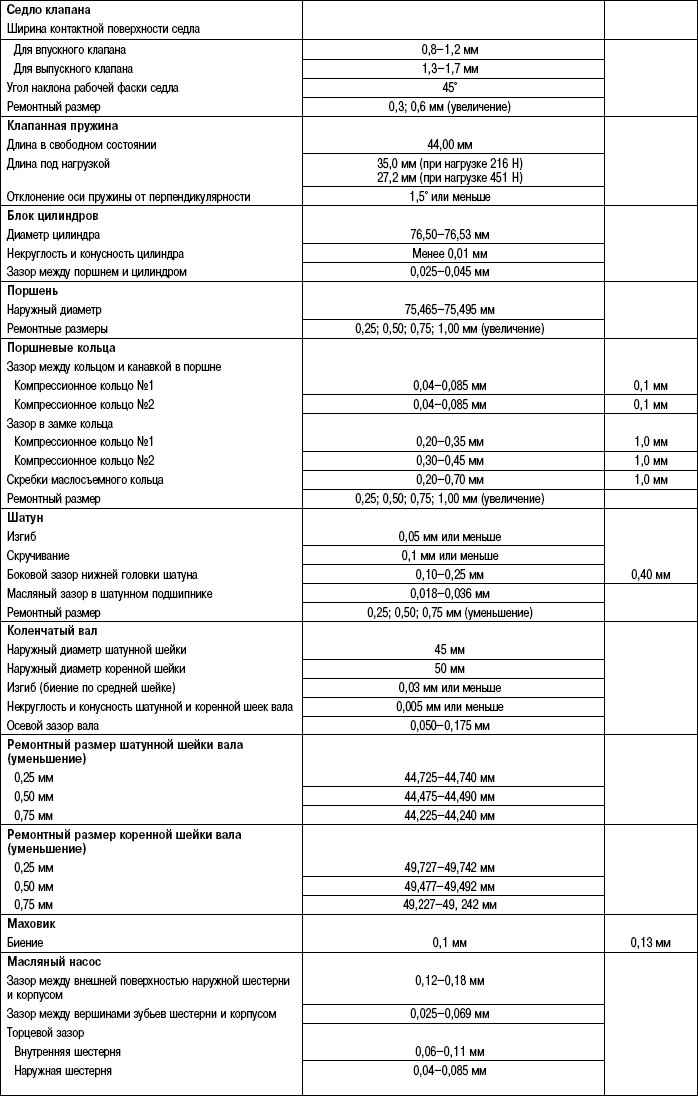 | | | |
|---|---|---|
| **Седло клапана** | | |
| Ширина контактной поверхности седла | | |
| Для впускного клапана | 0,8–1,2 мм | |
| Для выпускного клапана | 1,3–1,7 мм | |
| Угол наклона рабочей фаски седла | 45° | |
| Ремонтный размер | 0,3; 0,6 мм (увеличение) | |
| **Клапанная пружина** | | |
| Длина в свободном состоянии | 44,00 мм | |
| Длина под нагрузкой | 35,0 мм (при нагрузке 216 Н) 27,2 мм (при нагрузке 451 Н) | |
| Отклонение оси пружины от перпендикулярности | 1,5° или меньше | |
| **Блок цилиндров** | | |
| Диаметр цилиндра | 76,50–76,53 мм | |
| Некруглость и конусность цилиндра | Менее 0,01 мм | |
| Зазор между поршнем и цилиндром | 0,025–0,045 мм | |
| **Поршень** | | |
| Наружный диаметр | 75,465–75,495 мм | |
| Ремонтные размеры | 0,25; 0,50; 0,75; 1,00 мм (увеличение) | |
| **Поршневые кольца** | | |
| Зазор между кольцом и канавкой в поршне | | |
| Компрессионное кольцо №1 | 0,04–0,085 мм | 0,1 мм |
| Компрессионное кольцо №2 | 0,04–0,085 мм | 0,1 мм |
| Зазор в замке кольца | | |
| Компрессионное кольцо №1 | 0,20–0,35 мм | 1,0 мм |
| Компрессионное кольцо №2 | 0,30–0,45 мм | 1,0 мм |
| Скребки маслосъемного кольца | 0,20–0,70 мм | 1,0 мм |
| Ремонтный размер | 0,25; 0,50; 0,75; 1,00 мм (увеличение) | |
| **Шатун** | | |
| Изгиб | 0,05 мм или меньше | |
| Скручивание | 0,1 мм или меньше | |
| Боковой зазор нижней головки шатуна | 0,10–0,25 мм | 0,40 мм |
| Масляный зазор в шатунном подшипнике | 0,018–0,036 мм | |
| Ремонтный размер | 0,25; 0,50; 0,75 мм (уменьшение) | |
| **Коленчатый вал** | | |
| Наружный диаметр шатунной шейки | 45 мм | |
| Наружный диаметр коренной шейки | 50 мм | |
| Изгиб (биение по средней шейке) | 0,03 мм или меньше | |
| Некруглость и конусность шатунной и коренной шеек вала | 0,005 мм или меньше | |
| Осевой зазор вала | 0,050–0,175 мм | |
| **Ремонтный размер шатунной шейки вала (уменьшение)** | | |
| 0,25 мм | 44,725–44,740 мм | |
| 0,50 мм | 44,475–44,490 мм | |
| 0,75 мм | 44,225–44,240 мм | |
| **Ремонтный размер коренной шейки вала (уменьшение)** | | |
| 0,25 мм | 49,727–49,742 мм | |
| 0,50 мм | 49,477–49,492 мм | |
| 0,75 мм | 49,227–49, 242 мм | |
| **Маховик** | | |
| Биение | 0,1 мм | 0,13 мм |
| **Масляный насос** | | |
| Зазор между внешней поверхностью наружной шестерни и корпусом | 0,12–0,18 мм | |
| Зазор между вершинами зубьев шестерни и корпусом | 0,025–0,069 мм | |
| Торцевой зазор | | |
| Внутренняя шестерня | 0,06–0,11 мм | |
| Наружная шестерня | 0,04–0,085 мм | |